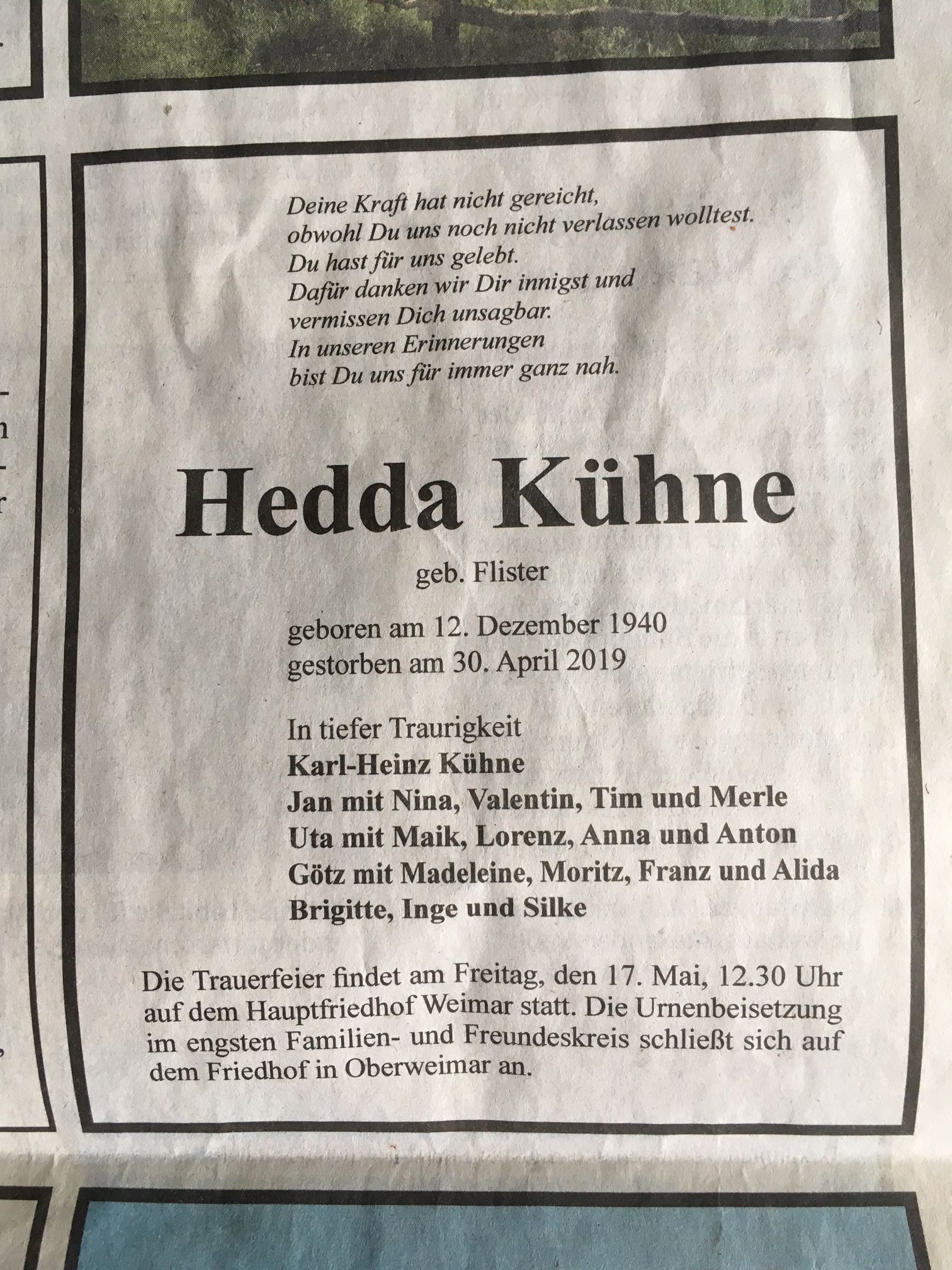 Deine Kraft hat nicht gereicht,
obwohl Du uns noch nicht verlassen wolltest.
Du hast für uns gelebt.
Dafür danken wir Dir innigst und
vermissen Dich unsagbar.
In unseren Erinnerungen
bist Du uns für immer ganz nah.

Hedda Kühne

geb. Flister

geboren am 12. Dezember 1940
gestorben am 30. April 2019

In tiefer Traurigkeit
Karl-Heinz Kühne
Jan mit Nina, Valentin, Tim und Merle
Uta mit Maik, Lorenz, Anna und Anton
Götz mit Madeleine, Moritz, Franz und Alida
Brigitte, Inge und Silke

Die Trauerfeier findet am Freitag, den 17. Mai, 12.30 Uhr auf dem Hauptfriedhof Weimar statt. Die Urnenbeisetzung im engsten Familien- und Freundeskreis schließt sich auf dem Friedhof in Oberweimar an.